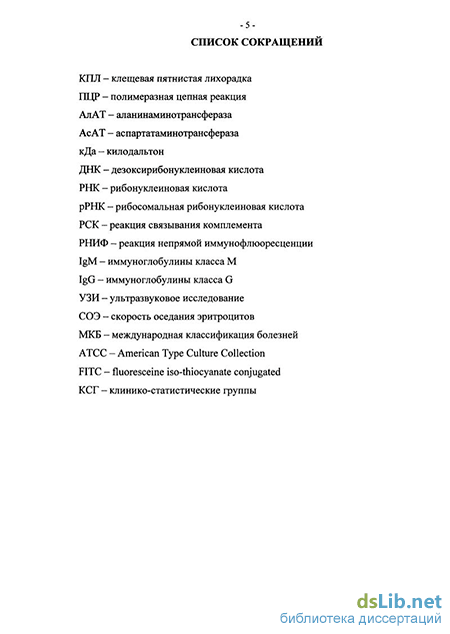 - 5 -

СПИСОК СОКРАЩЕНИЙ

КПЛ – клещевая пятнистая лихорадка

ПЦР – полимеразная цепная реакция

АлАТ – аланинаминотрансфераза

АсАТ – аспартатаминотрансфераза

кДа – килодальтон

ДНК – дезоксирибонуклеиновая кислота

РНК – рибонуклеиновая кислота

рРНК – рибосомальная рибонуклеиновая кислота

РСК – реакция связывания комплемента

РНИФ – реакция непрямой иммунофлюоресценции

IgM – иммуноглобулины класса M

IgG – иммуноглобулины класса G

УЗИ – ультразвуковое исследование

СОЭ – скорость оседания эритроцитов

МКБ – международная классификация болезней

ATCC – American Type Culture Collection

FITC – fluoresceine iso-thiocyanate conjugated

КСГ – клинико-статистические группы

dsLib.net
библиотека диссертаций